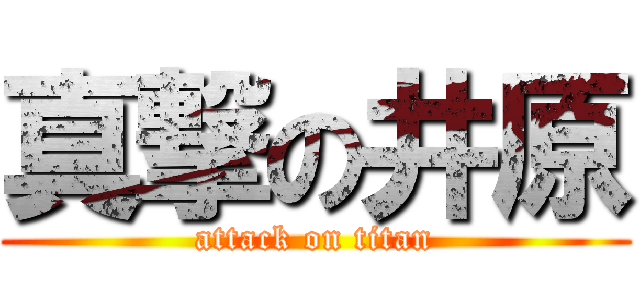 真撃の井原
attack on titan